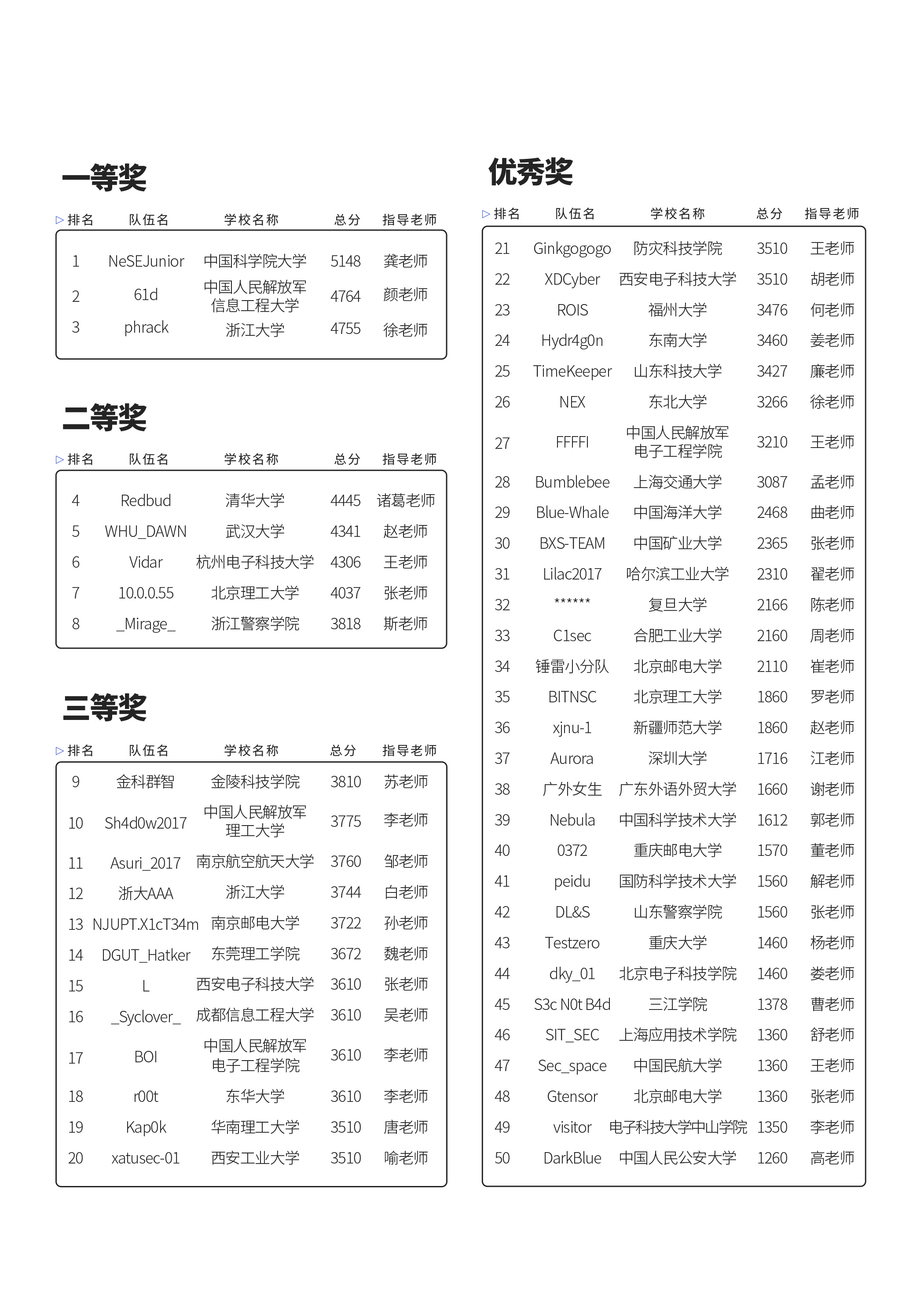 一等奖

| 排名 | 队伍名 | 学校名称 | 总分 | 指导老师 |
|---|---|---|---|---|
| 1 | NeSEJunior | 中国科学院大学 | 5148 | 龚老师 |
| 2 | 61d | 中国人民解放军信息工程大学 | 4764 | 颜老师 |
| 3 | phrack | 浙江大学 | 4755 | 徐老师 |

二等奖

| 排名 | 队伍名 | 学校名称 | 总分 | 指导老师 |
|---|---|---|---|---|
| 4 | Redbud | 清华大学 | 4445 | 诸葛老师 |
| 5 | WHU_DAWN | 武汉大学 | 4341 | 赵老师 |
| 6 | Vidar | 杭州电子科技大学 | 4306 | 王老师 |
| 7 | 10.0.0.55 | 北京理工大学 | 4037 | 张老师 |
| 8 | _Mirage_ | 浙江警察学院 | 3818 | 斯老师 |

三等奖

| 排名 | 队伍名 | 学校名称 | 总分 | 指导老师 |
|---|---|---|---|---|
| 9 | 金科群智 | 金陵科技学院 | 3810 | 苏老师 |
| 10 | Sh4d0w2017 | 中国人民解放军理工大学 | 3775 | 李老师 |
| 11 | Asuri_2017 | 南京航空航天大学 | 3760 | 邹老师 |
| 12 | 浙大AAA | 浙江大学 | 3744 | 白老师 |
| 13 | NJUPT.X1cT34m | 南京邮电大学 | 3722 | 孙老师 |
| 14 | DGUT_Hatker | 东莞理工学院 | 3672 | 魏老师 |
| 15 | L | 西安电子科技大学 | 3610 | 张老师 |
| 16 | _Syclover_ | 成都信息工程大学 | 3610 | 吴老师 |
| 17 | BOI | 中国人民解放军电子工程学院 | 3610 | 李老师 |
| 18 | r00t | 东华大学 | 3610 | 李老师 |
| 19 | Kap0k | 华南理工大学 | 3510 | 唐老师 |
| 20 | xatusec-01 | 西安工业大学 | 3510 | 喻老师 |

优秀奖

| 排名 | 队伍名 | 学校名称 | 总分 | 指导老师 |
|---|---|---|---|---|
| 21 | Ginkgogogo | 防灾科技学院 | 3510 | 王老师 |
| 22 | XDCyber | 西安电子科技大学 | 3510 | 胡老师 |
| 23 | ROIS | 福州大学 | 3476 | 何老师 |
| 24 | Hydr4g0n | 东南大学 | 3460 | 姜老师 |
| 25 | TimeKeeper | 山东科技大学 | 3427 | 廉老师 |
| 26 | NEX | 东北大学 | 3266 | 徐老师 |
| 27 | FFFFI | 中国人民解放军电子工程学院 | 3210 | 王老师 |
| 28 | Bumblebee | 上海交通大学 | 3087 | 孟老师 |
| 29 | Blue-Whale | 中国海洋大学 | 2468 | 曲老师 |
| 30 | BXS-TEAM | 中国矿业大学 | 2365 | 张老师 |
| 31 | Lilac2017 | 哈尔滨工业大学 | 2310 | 翟老师 |
| 32 | ****** | 复旦大学 | 2166 | 陈老师 |
| 33 | C1sec | 合肥工业大学 | 2160 | 周老师 |
| 34 | 锤雷小分队 | 北京邮电大学 | 2110 | 崔老师 |
| 35 | BITNSC | 北京理工大学 | 1860 | 罗老师 |
| 36 | xjnu-1 | 新疆师范大学 | 1860 | 赵老师 |
| 37 | Aurora | 深圳大学 | 1716 | 江老师 |
| 38 | 广外女生 | 广东外语外贸大学 | 1660 | 谢老师 |
| 39 | Nebula | 中国科学技术大学 | 1612 | 郭老师 |
| 40 | 0372 | 重庆邮电大学 | 1570 | 董老师 |
| 41 | peidu | 国防科学技术大学 | 1560 | 解老师 |
| 42 | DL&S | 山东警察学院 | 1560 | 张老师 |
| 43 | Testzero | 重庆大学 | 1460 | 杨老师 |
| 44 | dky_01 | 北京电子科技学院 | 1460 | 娄老师 |
| 45 | S3c N0t B4d | 三江学院 | 1378 | 曹老师 |
| 46 | SIT_SEC | 上海应用技术学院 | 1360 | 舒老师 |
| 47 | Sec_space | 中国民航大学 | 1360 | 王老师 |
| 48 | Gtensor | 北京邮电大学 | 1360 | 张老师 |
| 49 | visitor | 电子科技大学中山学院 | 1350 | 李老师 |
| 50 | DarkBlue | 中国人民公安大学 | 1260 | 高老师 |